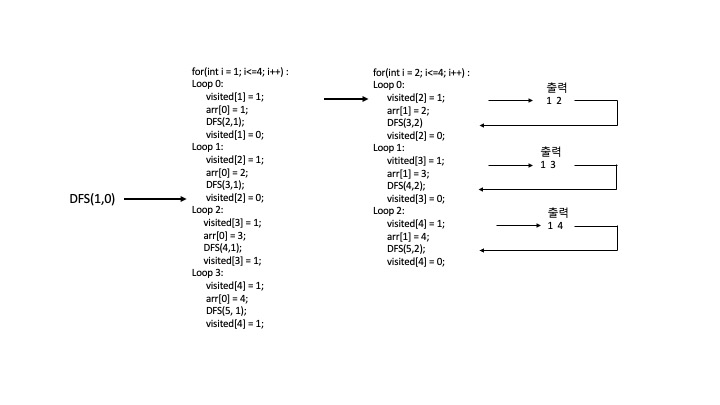 DFS(1,0)

for(int i = 1; i<=4; i++) :
Loop 0:
visited[1] = 1;
arr[0] = 1;
DFS(2,1);
visited[1] = 0;
Loop 1:
visited[2] = 1;
arr[0] = 2;
DFS(3,1);
visited[2] = 0;
Loop 2:
visited[3] = 1;
arr[0] = 3;
DFS(4,1);
visited[3] = 1;
Loop 3:
visited[4] = 1;
arr[0] = 4;
DFS(5, 1);
visited[4] = 1;

for(int i = 2; i<=4; i++) :
Loop 0:
visited[2] = 1;
arr[1] = 2;
DFS(3,2)
visited[2] = 0;
Loop 1:
vitited[3] = 1;
arr[1] = 3;
DFS(4,2);
visited[3] = 0;
Loop 2:
visited[4] = 1;
arr[1] = 4;
DFS(5,2);
visited[4] = 0;

출력
1 2

출력
1 3

출력
1 4